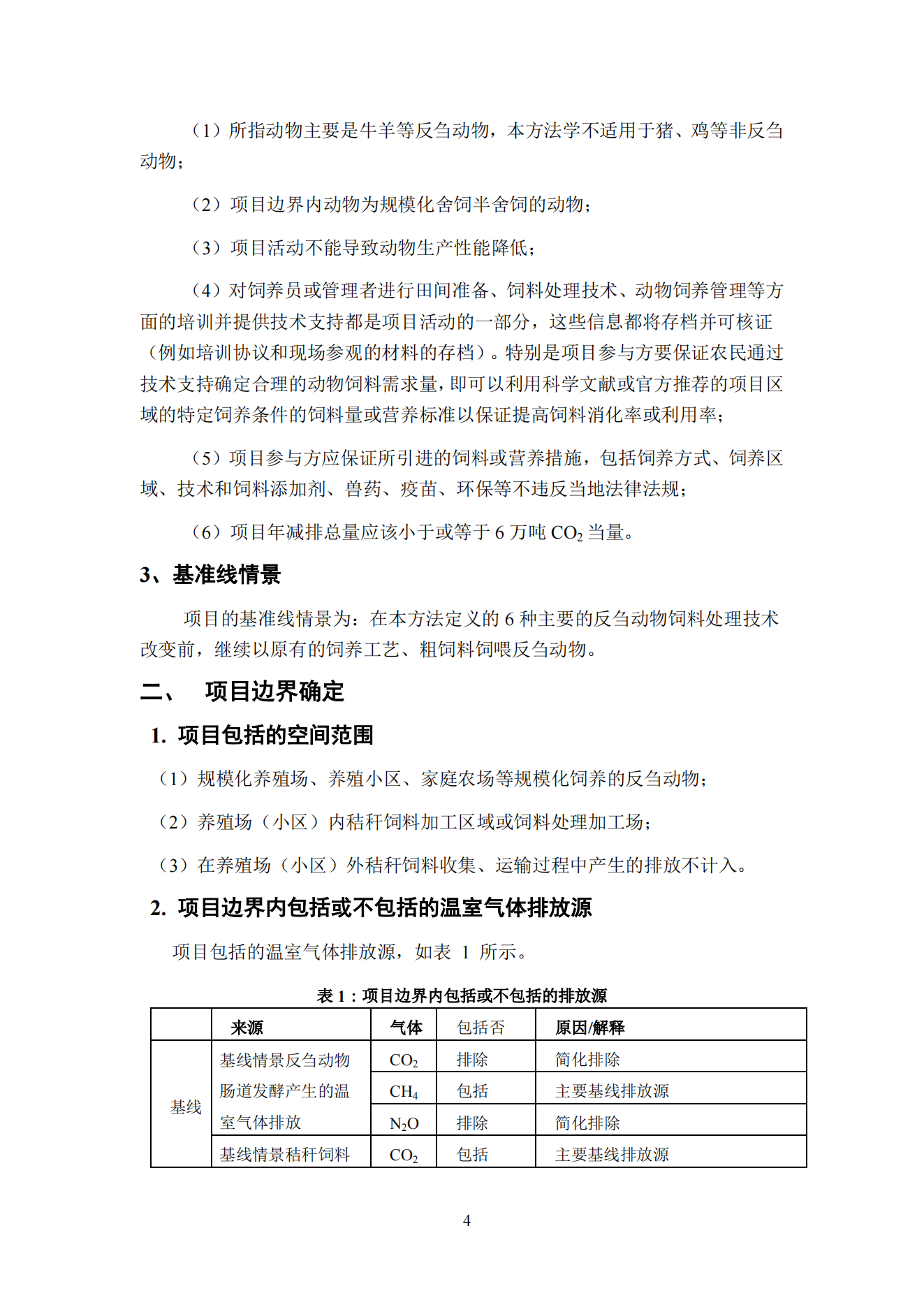 （1）所指动物主要是牛羊等反刍动物，本方法学不适用于猪、鸡等非反刍动物；

（2）项目边界内动物为规模化舍饲半舍饲的动物；

（3）项目活动不能导致动物生产性能降低；

（4）对饲养员或管理者进行田间准备、饲料处理技术、动物饲养管理等方面的培训并提供技术支持都是项目活动的一部分，这些信息都将存档并可核证（例如培训协议和现场参观的材料的存档）。特别是项目参与方要保证农民通过技术支持确定合理的动物饲料需求量，即可以利用科学文献或官方推荐的项目区域的特定饲养条件的饲料量或营养标准以保证提高饲料消化率或利用率；

（5）项目参与方应保证所引进的饲料或营养措施，包括饲养方式、饲养区域、技术和饲料添加剂、兽药、疫苗、环保等不违反当地法律法规；

（6）项目年减排总量应该小于或等于 6 万吨 $CO_2$ 当量。

3、基准线情景

项目的基准线情景为：在本方法定义的 6 种主要的反刍动物饲料处理技术改变前，继续以原有的饲养工艺、粗饲料饲喂反刍动物。

二、 项目边界确定

1. 项目包括的空间范围

（1）规模化养殖场、养殖小区、家庭农场等规模化饲养的反刍动物；

（2）养殖场（小区）内秸秆饲料加工区域或饲料处理加工场；

（3）在养殖场（小区）外秸秆饲料收集、运输过程中产生的排放不计入。

2. 项目边界内包括或不包括的温室气体排放源

项目包括的温室气体排放源，如表 1 所示。

表 1：项目边界内包括或不包括的排放源

| | 来源 | 气体 | 包括否 | 原因/解释 |
|---|---|---|---|---|
| 基线 | 基线情景反刍动物肠道发酵产生的温室气体排放 | $CO_2$ | 排除 | 简化排除 |
| | | $CH_4$ | 包括 | 主要基线排放源 |
| | | $N_2O$ | 排除 | 简化排除 |
| | 基线情景秸秆饲料 | $CO_2$ | 包括 | 主要基线排放源 |

4